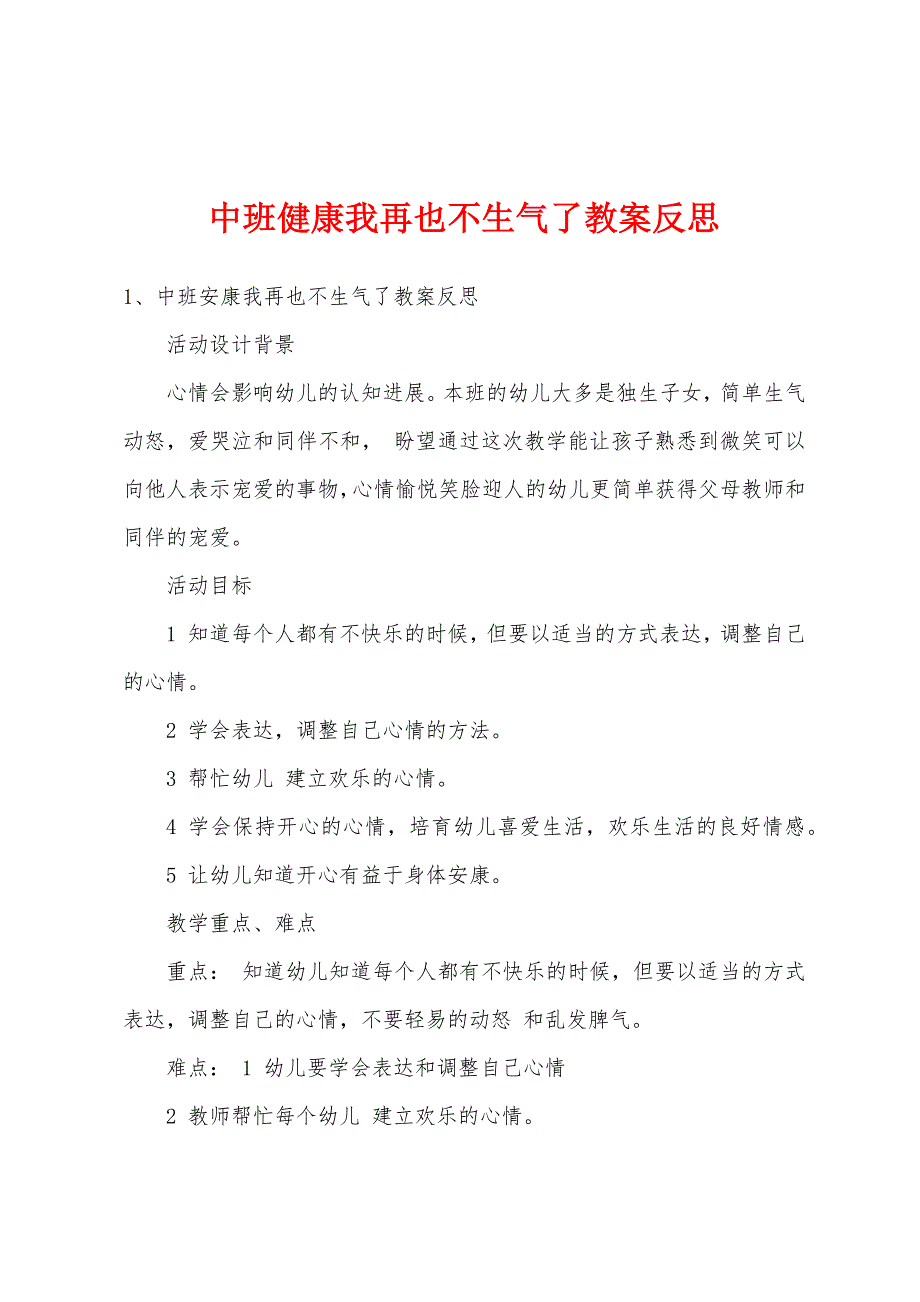 中班健康我再也不生气了教案反思

1、中班安康我再也不生气了教案反思

活动设计背景

心情会影响幼儿的认知进展。本班的幼儿大多是独生子女，简单生气动怒，爱哭泣和同伴不和， 盼望通过这次教学能让孩子熟悉到微笑可以向他人表示宠爱的事物，心情愉悦笑脸迎人的幼儿更简单获得父母教师和同伴的宠爱。

活动目标

1 知道每个人都有不快乐的时候，但要以适当的方式表达，调整自己的心情。

2 学会表达，调整自己心情的方法。

3 帮忙幼儿 建立欢乐的心情。

4 学会保持开心的心情，培育幼儿喜爱生活，欢乐生活的良好情感。

5 让幼儿知道开心有益于身体安康。

教学重点、难点

重点： 知道幼儿知道每个人都有不快乐的时候，但要以适当的方式表达，调整自己的心情，不要轻易的动怒 和乱发脾气。

难点： 1 幼儿要学会表达和调整自己心情

2 教师帮忙每个幼儿 建立欢乐的心情。